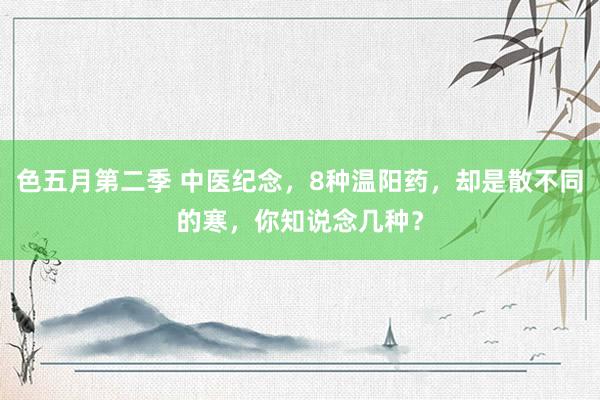 色五月第二季 中医纪念，8种温阳药，却是散不同的寒，你知说念几种？